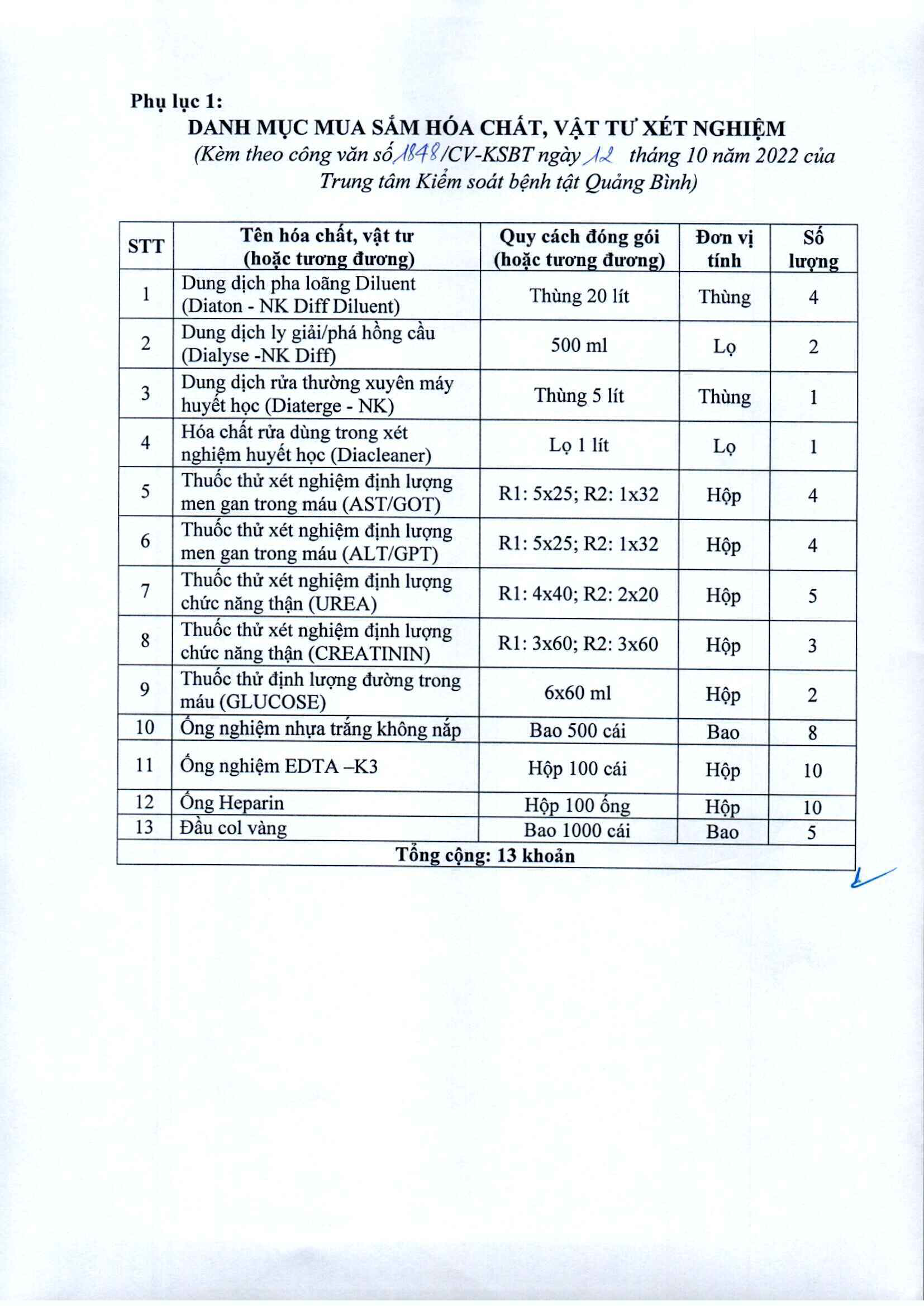 Phụ lục 1:

DANH MỤC MUA SẮM HÓA CHẤT, VẬT TƯ XÉT NGHIỆM

(Kèm theo công văn số 1848/CV-KSBT ngày 12 tháng 10 năm 2022 của Trung tâm Kiểm soát bệnh tật Quảng Bình)

| STT | Tên hóa chất, vật tư (hoặc tương đương) | Quy cách đóng gói (hoặc tương đương) | Đơn vị tính | Số lượng |
|---|---|---|---|---|
| 1 | Dung dịch pha loãng Diluent (Diaton - NK Diff Diluent) | Thùng 20 lít | Thùng | 4 |
| 2 | Dung dịch ly giải/phá hồng cầu (Dialyse -NK Diff) | 500 ml | Lọ | 2 |
| 3 | Dung dịch rửa thường xuyên máy huyết học (Diaterge - NK) | Thùng 5 lít | Thùng | 1 |
| 4 | Hóa chất rửa dùng trong xét nghiệm huyết học (Diacleaner) | Lọ 1 lít | Lọ | 1 |
| 5 | Thuốc thử xét nghiệm định lượng men gan trong máu (AST/GOT) | R1: 5x25; R2: 1x32 | Hộp | 4 |
| 6 | Thuốc thử xét nghiệm định lượng men gan trong máu (ALT/GPT) | R1: 5x25; R2: 1x32 | Hộp | 4 |
| 7 | Thuốc thử xét nghiệm định lượng chức năng thận (UREA) | R1: 4x40; R2: 2x20 | Hộp | 5 |
| 8 | Thuốc thử xét nghiệm định lượng chức năng thận (CREATININ) | R1: 3x60; R2: 3x60 | Hộp | 3 |
| 9 | Thuốc thử định lượng đường trong máu (GLUCOSE) | 6x60 ml | Hộp | 2 |
| 10 | Ống nghiệm nhựa trắng không nắp | Bao 500 cái | Bao | 8 |
| 11 | Ống nghiệm EDTA –K3 | Hộp 100 cái | Hộp | 10 |
| 12 | Ống Heparin | Hộp 100 ống | Hộp | 10 |
| 13 | Đầu col vàng | Bao 1000 cái | Bao | 5 |
| Tổng cộng: 13 khoản | | | | |